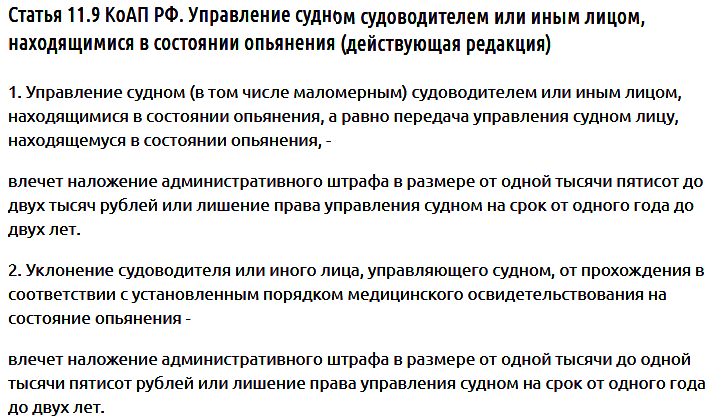 Статья 11.9 КоАП РФ. Управление судном судоводителем или иным лицом, находящимися в состоянии опьянения (действующая редакция)

1. Управление судном (в том числе маломерным) судоводителем или иным лицом, находящимися в состоянии опьянения, а равно передача управления судном лицу, находящемуся в состоянии опьянения, -

влечет наложение административного штрафа в размере от одной тысячи пятисот до двух тысяч рублей или лишение права управления судном на срок от одного года до двух лет.

2. Уклонение судоводителя или иного лица, управляющего судном, от прохождения в соответствии с установленным порядком медицинского освидетельствования на состояние опьянения -

влечет наложение административного штрафа в размере от одной тысячи до одной тысячи пятисот рублей или лишение права управления судном на срок от одного года до двух лет.